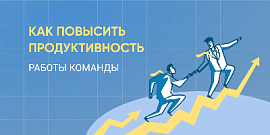 КАК ПОВЫСИТЬ ПРОДУКТИВНОСТЬ

РАБОТЫ КОМАНДЫ